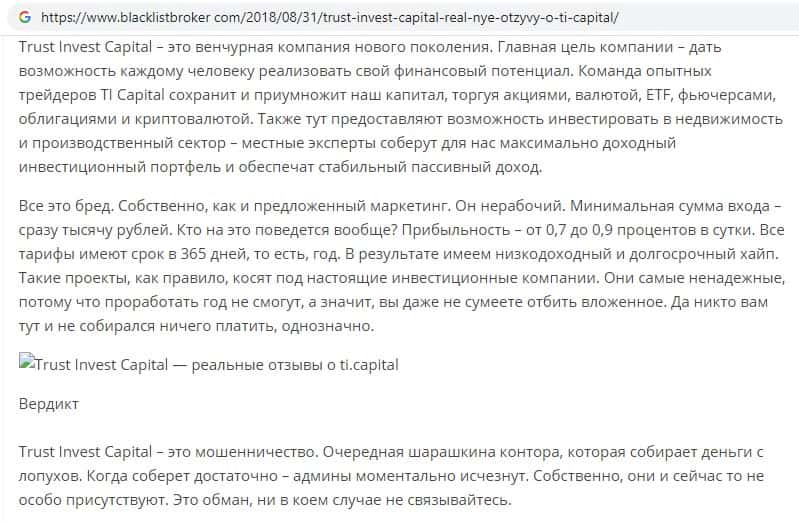 https://www.blacklistbroker.com/2018/08/31/trust-invest-capital-real-nye-otzyvy-o-ti-capital/

Trust Invest Capital – это венчурная компания нового поколения. Главная цель компании – дать возможность каждому человеку реализовать свой финансовый потенциал. Команда опытных трейдеров TI Capital сохранит и приумножит наш капитал, торгуя акциями, валютой, ETF, фьючерсами, облигациями и криптовалютой. Также тут предоставляют возможность инвестировать в недвижимость и производственный сектор – местные эксперты соберут для нас максимально доходный инвестиционный портфель и обеспечат стабильный пассивный доход.

Все это бред. Собственно, как и предложенный маркетинг. Он нерабочий. Минимальная сумма входа – сразу тысячу рублей. Кто на это поведется вообще? Прибыльность – от 0,7 до 0,9 процентов в сутки. Все тарифы имеют срок в 365 дней, то есть, год. В результате имеем низкодоходный и долгосрочный хайп. Такие проекты, как правило, косят под настоящие инвестиционные компании. Они самые ненадежные, потому что проработать год не смогут, а значит, вы даже не сумеете отбить вложенное. Да никто вам тут и не собирался ничего платить, однозначно.

Trust Invest Capital — реальные отзывы о ti.capital

Вердикт

Trust Invest Capital – это мошенничество. Очередная шарашкина контора, которая собирает деньги с лопухов. Когда соберет достаточно – админы моментально исчезнут. Собственно, они и сейчас то не особо присутствуют. Это обман, ни в коем случае не связывайтесь.